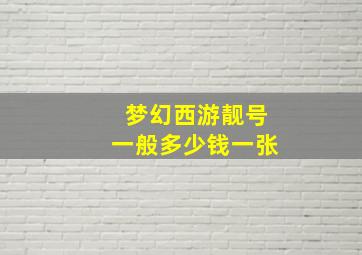 梦幻西游靓号
一般多少钱一张